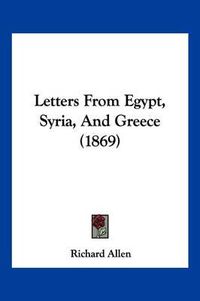 Letters From Egypt, Syria, And Greece (1869)

Richard Allen